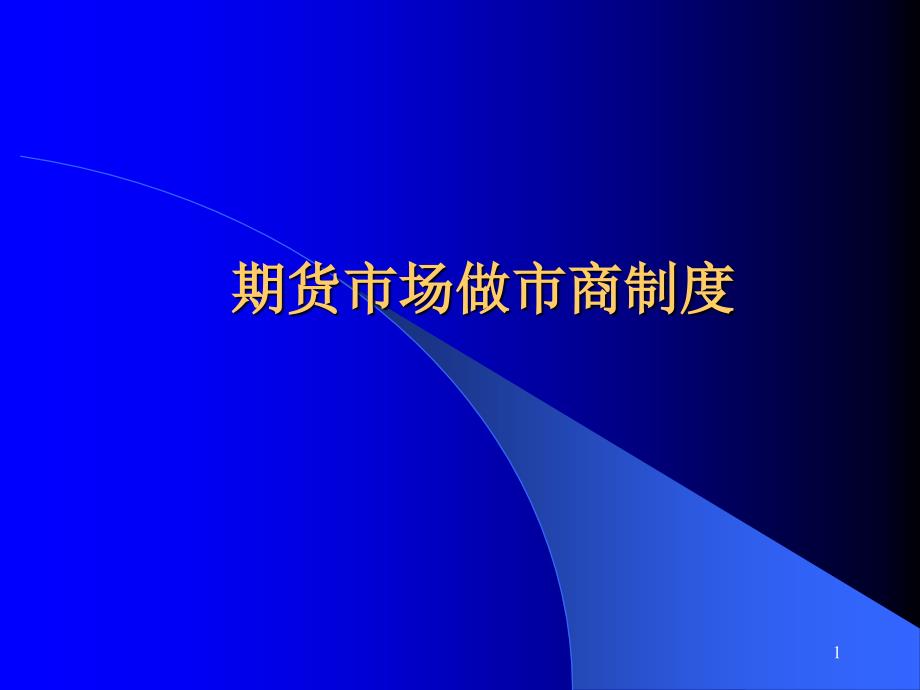 期货市场做市商制度

1